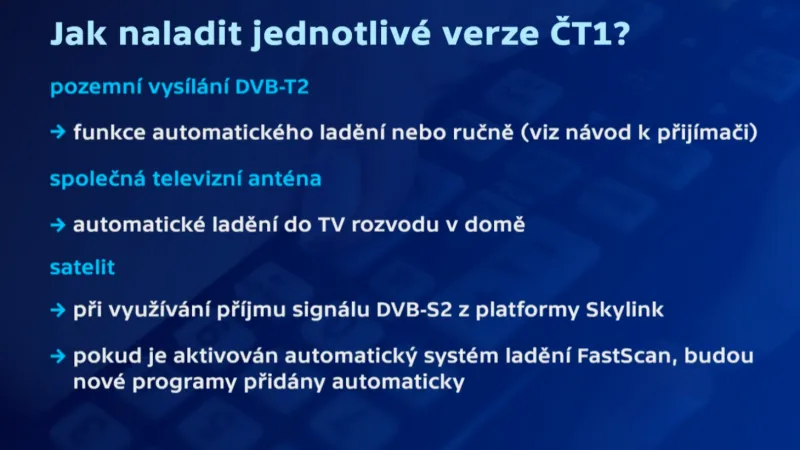 Jak naladit jednotlivé verze ČT1?

pozemní vysílání DVB-T2

→ funkce automatického ladění nebo ručně (viz návod k přijímači)

společná televizní anténa

→ automatické ladění do TV rozvodu v domě

satelit

→ při využívání příjmu signálu DVB-S2 z platformy Skylink

→ pokud je aktivován automatický systém ladění FastScan, budou nové programy přidány automaticky